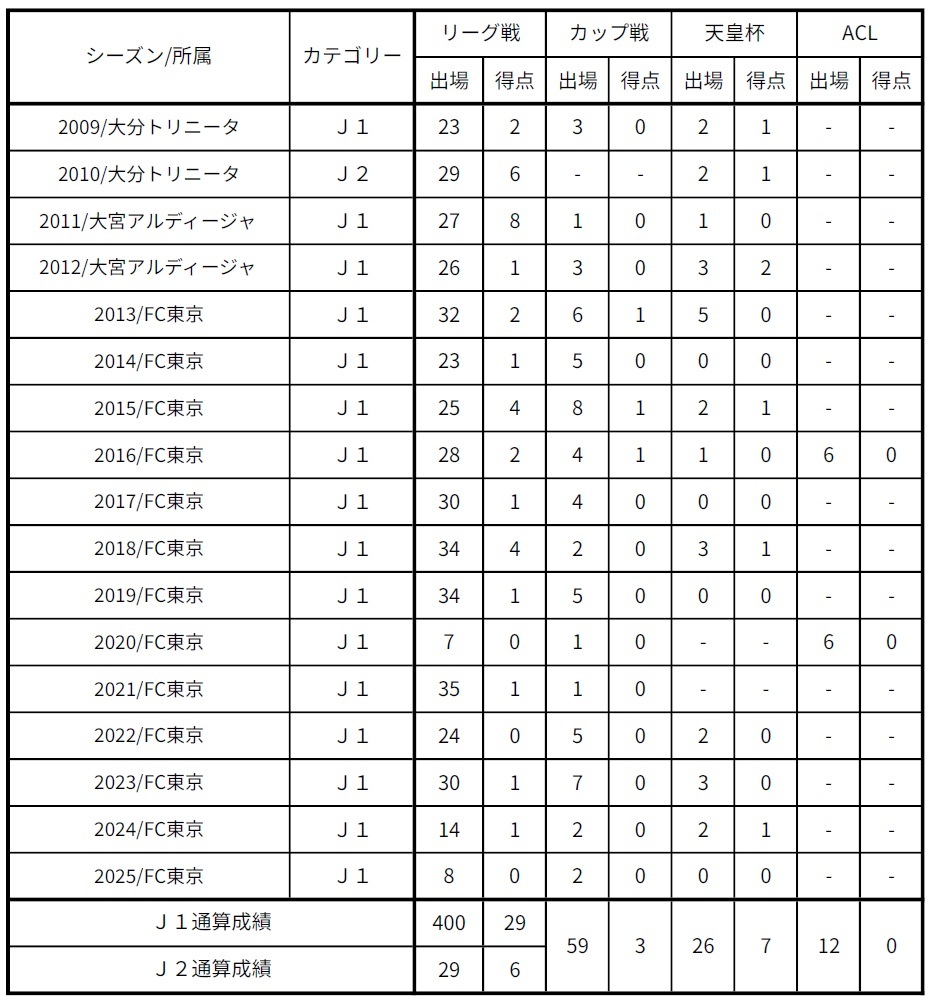 | シーズン/所属 | カテゴリー | リーグ戦 出場 | リーグ戦 得点 | カップ戦 出場 | カップ戦 得点 | 天皇杯 出場 | 天皇杯 得点 | ACL 出場 | ACL 得点 |
|---|---|---|---|---|---|---|---|---|---|
| 2009/大分トリニータ | J１ | 23 | 2 | 3 | 0 | 2 | 1 | - | - |
| 2010/大分トリニータ | J２ | 29 | 6 | - | - | 2 | 1 | - | - |
| 2011/大宮アルディージャ | J１ | 27 | 8 | 1 | 0 | 1 | 0 | - | - |
| 2012/大宮アルディージャ | J１ | 26 | 1 | 3 | 0 | 3 | 2 | - | - |
| 2013/FC東京 | J１ | 32 | 2 | 6 | 1 | 5 | 0 | - | - |
| 2014/FC東京 | J１ | 23 | 1 | 5 | 0 | 0 | 0 | - | - |
| 2015/FC東京 | J１ | 25 | 4 | 8 | 1 | 2 | 1 | - | - |
| 2016/FC東京 | J１ | 28 | 2 | 4 | 1 | 1 | 0 | 6 | 0 |
| 2017/FC東京 | J１ | 30 | 1 | 4 | 0 | 0 | 0 | - | - |
| 2018/FC東京 | J１ | 34 | 4 | 2 | 0 | 3 | 1 | - | - |
| 2019/FC東京 | J１ | 34 | 1 | 5 | 0 | 0 | 0 | - | - |
| 2020/FC東京 | J１ | 7 | 0 | 1 | 0 | - | - | 6 | 0 |
| 2021/FC東京 | J１ | 35 | 1 | 1 | 0 | - | - | - | - |
| 2022/FC東京 | J１ | 24 | 0 | 5 | 0 | 2 | 0 | - | - |
| 2023/FC東京 | J１ | 30 | 1 | 7 | 0 | 3 | 0 | - | - |
| 2024/FC東京 | J１ | 14 | 1 | 2 | 0 | 2 | 1 | - | - |
| 2025/FC東京 | J１ | 8 | 0 | 2 | 0 | 0 | 0 | - | - |
| J１通算成績 | | 400 | 29 | 59 | 3 | 26 | 7 | 12 | 0 |
| J２通算成績 | | 29 | 6 | | | | | | |